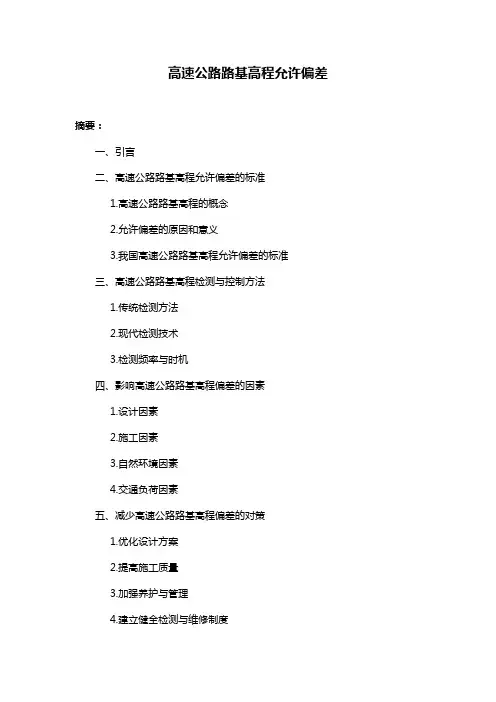 高速公路路基高程允许偏差

摘要：

一、引言

二、高速公路路基高程允许偏差的标准

1.高速公路路基高程的概念

2.允许偏差的原因和意义

3.我国高速公路路基高程允许偏差的标准

三、高速公路路基高程检测与控制方法

1.传统检测方法

2.现代检测技术

3.检测频率与时机

四、影响高速公路路基高程偏差的因素

1.设计因素

2.施工因素

3.自然环境因素

4.交通负荷因素

五、减少高速公路路基高程偏差的对策

1.优化设计方案

2.提高施工质量

3.加强养护与管理

4.建立健全检测与维修制度